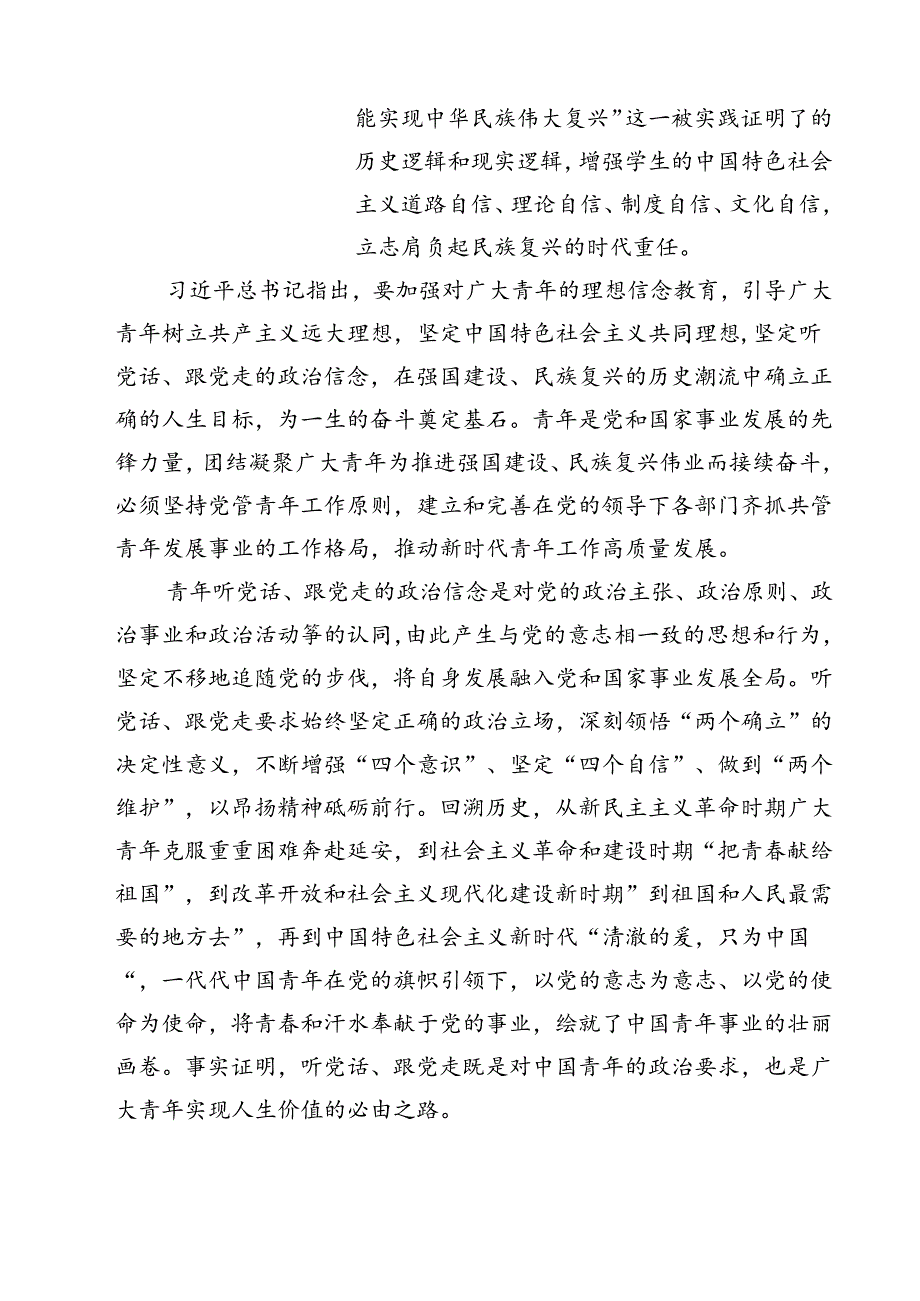 能实现中华民族伟大复兴”这一被实践证明了的历史逻辑和现实逻辑，增强学生的中国特色社会主义道路自信、理论自信、制度自信、文化自信，立志肩负起民族复兴的时代重任。

习近平总书记指出，要加强对广大青年的理想信念教育，引导广大青年树立共产主义远大理想，坚定中国特色社会主义共同理想，坚定听党话、跟党走的政治信念，在强国建设、民族复兴的历史潮流中确立正确的人生目标，为一生的奋斗奠定基石。青年是党和国家事业发展的先锋力量，团结凝聚广大青年为推进强国建设、民族复兴伟业而接续奋斗，必须坚持党管青年工作原则，建立和完善在党的领导下各部门齐抓共管青年发展事业的工作格局，推动新时代青年工作高质量发展。

青年听党话、跟党走的政治信念是对党的政治主张、政治原则、政治事业和政治活动等的认同，由此产生与党的意志相一致的思想和行为，坚定不移地追随党的步伐，将自身发展融入党和国家事业发展全局。听党话、跟党走要求始终坚定正确的政治立场，深刻领悟“两个确立”的决定性意义，不断增强“四个意识”、坚定“四个自信”、做到“两个维护”，以昂扬精神砥砺前行。回溯历史，从新民主主义革命时期广大青年克服重重困难奔赴延安，到社会主义革命和建设时期“把青春献给祖国”，到改革开放和社会主义现代化建设新时期”到祖国和人民最需要的地方去”，再到中国特色社会主义新时代“清澈的爱，只为中国“，一代代中国青年在党的旗帜引领下，以党的意志为意志、以党的使命为使命，将青春和汗水奉献于党的事业，绘就了中国青年事业的壮丽画卷。事实证明，听党话、跟党走既是对中国青年的政治要求，也是广大青年实现人生价值的必由之路。